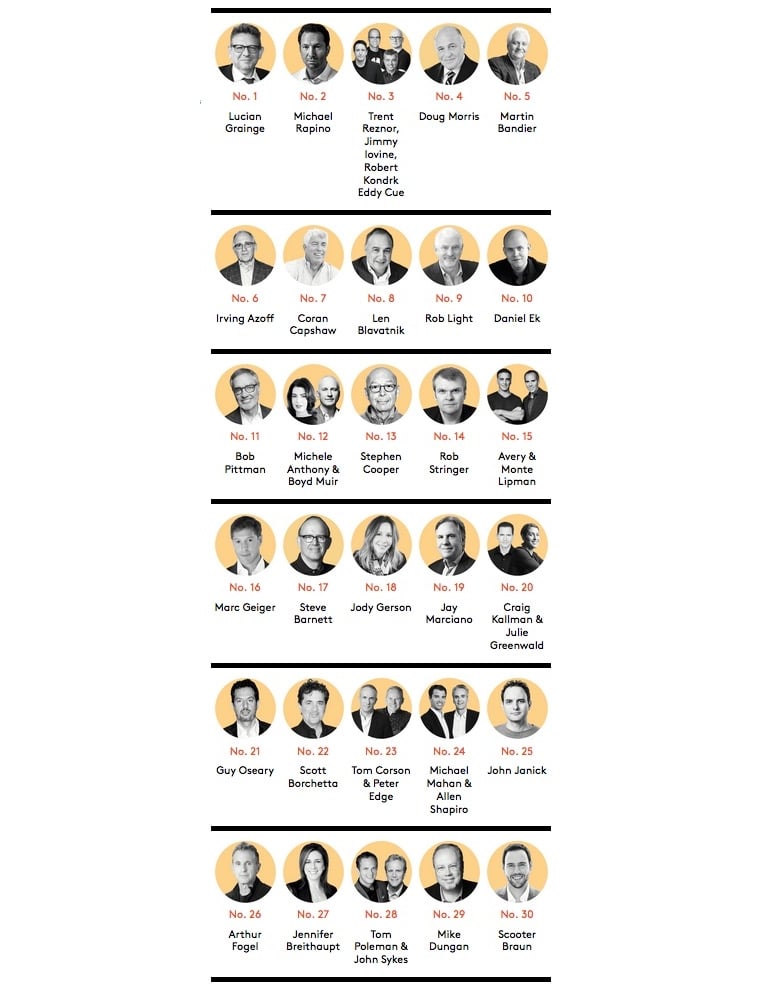 No. 1
Lucian Grainge

No. 2
Michael Rapino

No. 3
Trent Reznor, Jimmy Iovine, Robert Kondrk Eddy Cue

No. 4
Doug Morris

No. 5
Martin Bandier

No. 6
Irving Azoff

No. 7
Coran Capshaw

No. 8
Len Blavatnik

No. 9
Rob Light

No. 10
Daniel Ek

No. 11
Bob Pittman

No. 12
Michele Anthony & Boyd Muir

No. 13
Stephen Cooper

No. 14
Rob Stringer

No. 15
Avery & Monte Lipman

No. 16
Marc Geiger

No. 17
Steve Barnett

No. 18
Jody Gerson

No. 19
Jay Marciano

No. 20
Craig Kallman & Julie Greenwald

No. 21
Guy Oseary

No. 22
Scott Borchetta

No. 23
Tom Corson & Peter Edge

No. 24
Michael Mahan & Allen Shapiro

No. 25
John Janick

No. 26
Arthur Fogel

No. 27
Jennifer Breithaupt

No. 28
Tom Poleman & John Sykes

No. 29
Mike Dungan

No. 30
Scooter Braun